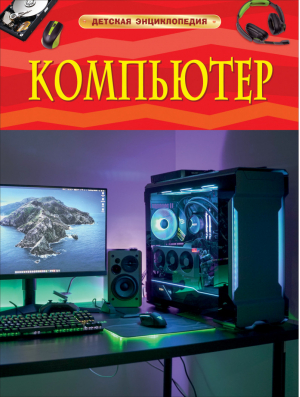 ДЕТСКАЯ ЭНЦИКЛОПЕДИЯ

КОМПЬЮТЕР